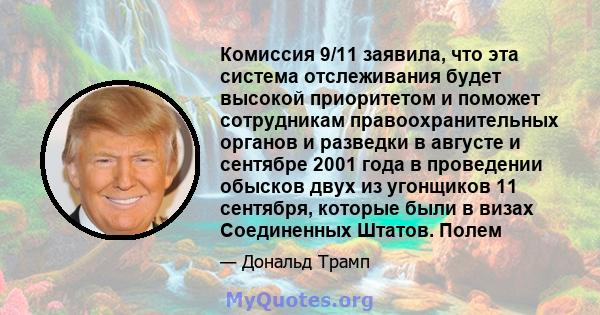 Комиссия 9/11 заявила, что эта система отслеживания будет высокой приоритетом и поможет сотрудникам правоохранительных органов и разведки в августе и сентябре 2001 года в проведении обысков двух из угонщиков 11 сентября, которые были в визах Соединенных Штатов. Полем

— Дональд Трамп

MyQuotes.org